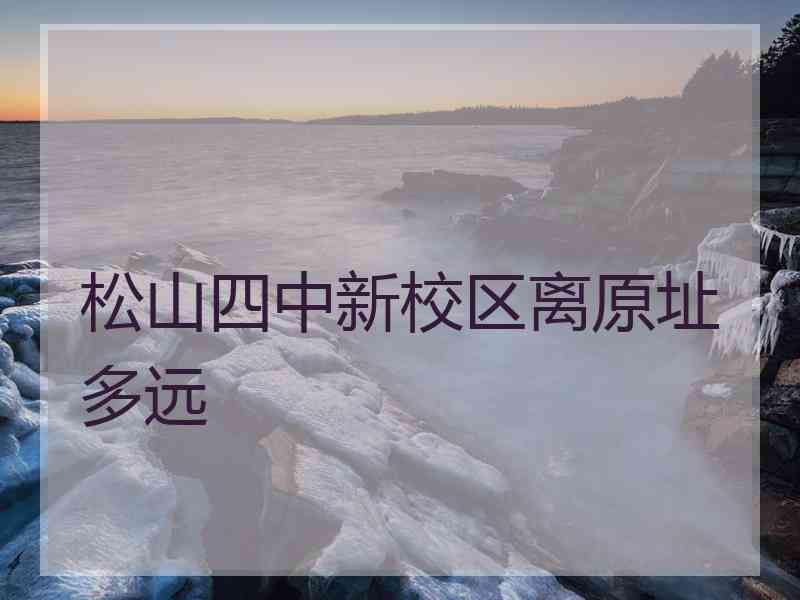 松山四中新校区离原址多远